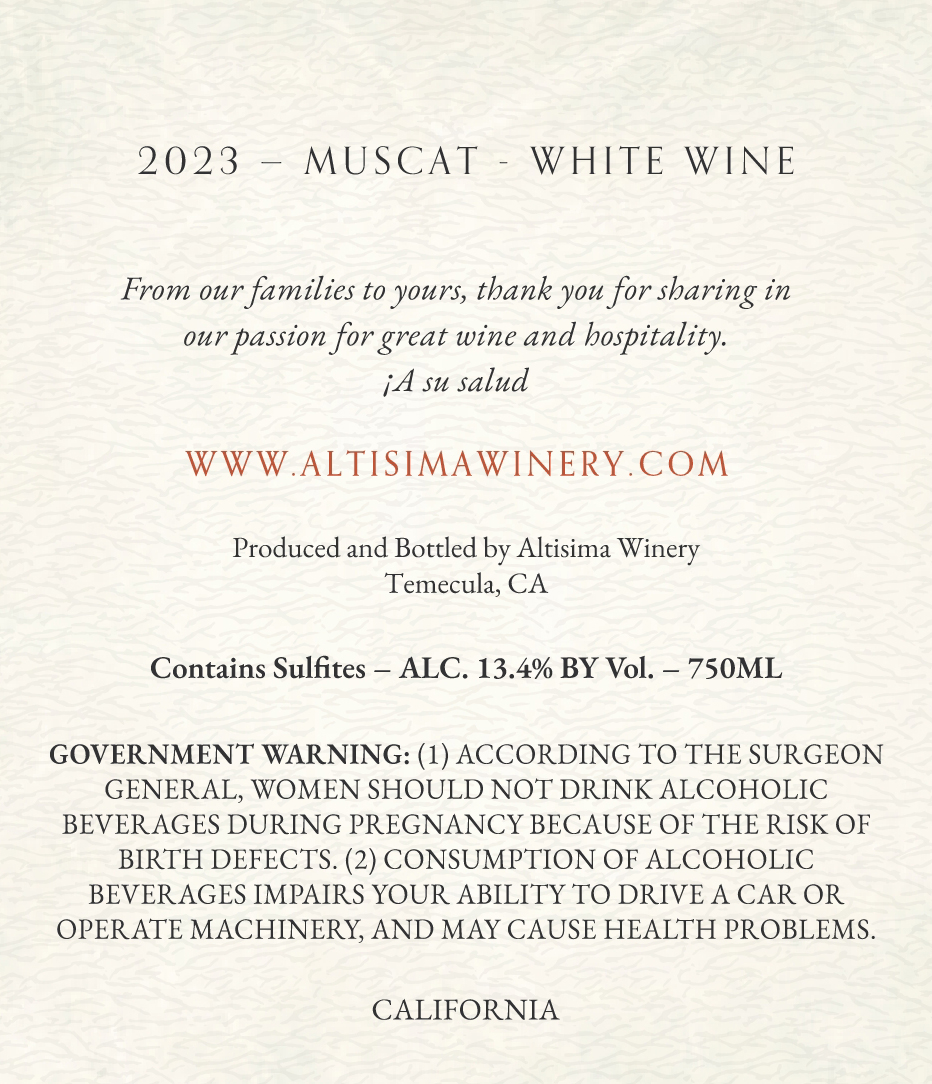 2023 – MUSCAT - WHITE WINE

From our families to yours, thank you for sharing in our passion for great wine and hospitality.
¡A su salud

WWW.ALTISIMAWINERY.COM

Produced and Bottled by Altisima Winery
Temecula, CA

Contains Sulfites – ALC. 13.4% BY Vol. – 750ML

GOVERNMENT WARNING: (1) ACCORDING TO THE SURGEON GENERAL, WOMEN SHOULD NOT DRINK ALCOHOLIC BEVERAGES DURING PREGNANCY BECAUSE OF THE RISK OF BIRTH DEFECTS. (2) CONSUMPTION OF ALCOHOLIC BEVERAGES IMPAIRS YOUR ABILITY TO DRIVE A CAR OR OPERATE MACHINERY, AND MAY CAUSE HEALTH PROBLEMS.

CALIFORNIA